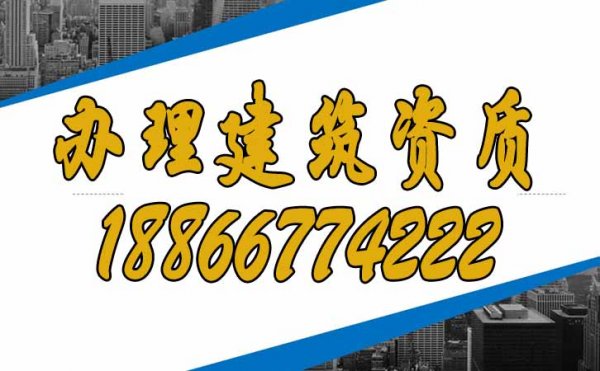 办理建筑资质

18866774222